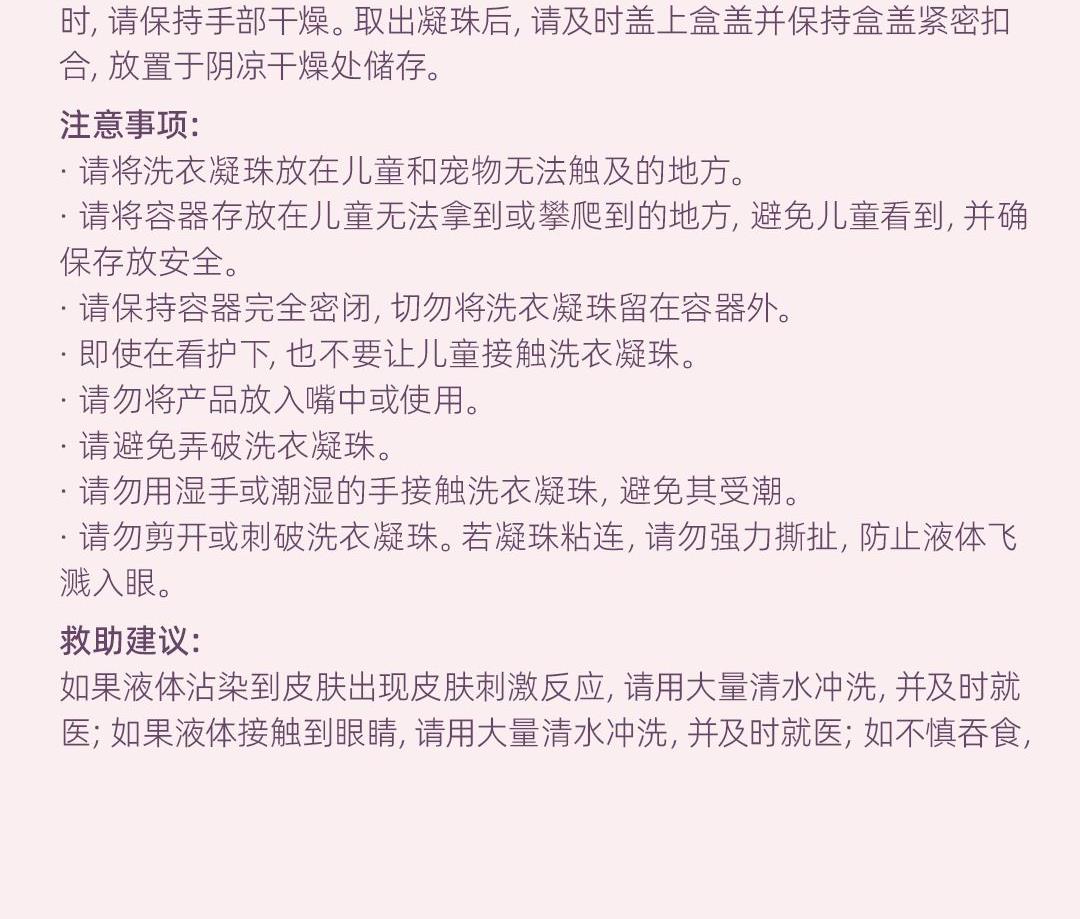 时, 请保持手部干燥。取出凝珠后, 请及时盖上盒盖并保持盒盖紧密扣合, 放置于阴凉干燥处储存。

注意事项:
· 请将洗衣凝珠放在儿童和宠物无法触及的地方。
· 请将容器存放在儿童无法拿到或攀爬到的地方, 避免儿童看到, 并确保存放安全。
· 请保持容器完全密闭, 切勿将洗衣凝珠留在容器外。
· 即使在看护下, 也不要让儿童接触洗衣凝珠。
· 请勿将产品放入嘴中或使用。
· 请避免弄破洗衣凝珠。
· 请勿用湿手或潮湿的手接触洗衣凝珠, 避免其受潮。
· 请勿剪开或刺破洗衣凝珠。若凝珠粘连, 请勿强力撕扯, 防止液体飞溅入眼。

救助建议:
如果液体沾染到皮肤出现皮肤刺激反应, 请用大量清水冲洗, 并及时就医; 如果液体接触到眼睛, 请用大量清水冲洗, 并及时就医; 如不慎吞食,